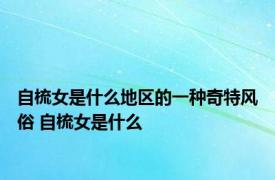 自梳女是什么地区的一种奇特风俗 自梳女是什么